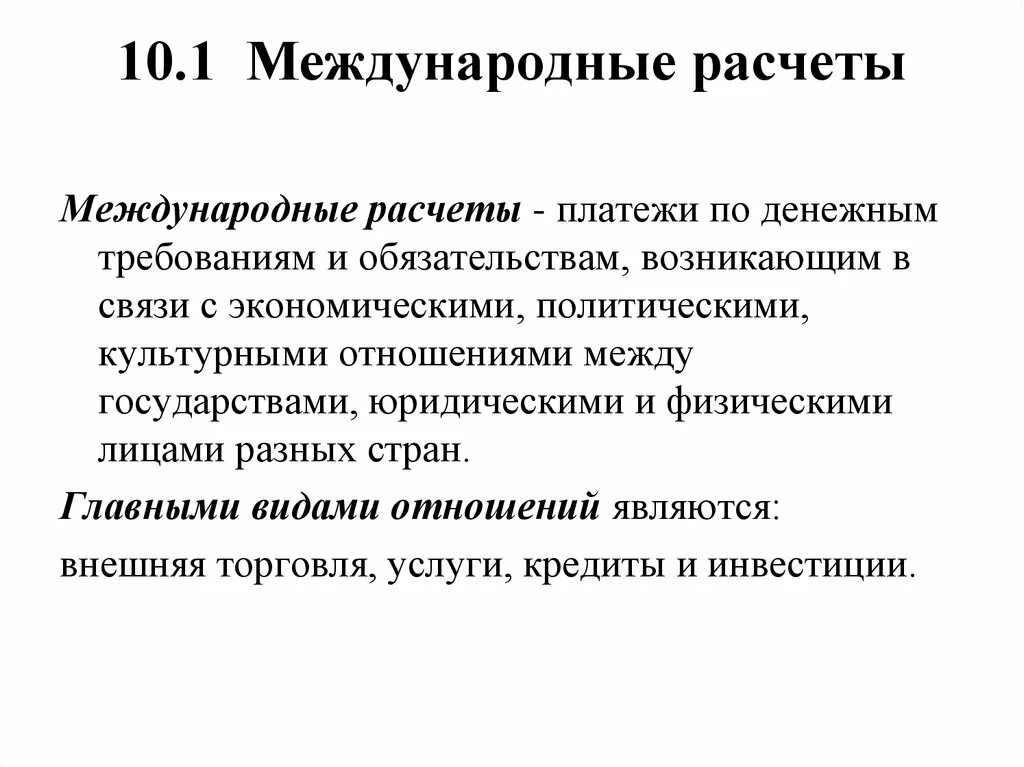 10.1 Международные расчеты

Международные расчеты - платежи по денежным требованиям и обязательствам, возникающим в связи с экономическими, политическими, культурными отношениями между государствами, юридическими и физическими лицами разных стран.

Главными видами отношений являются:

внешняя торговля, услуги, кредиты и инвестиции.